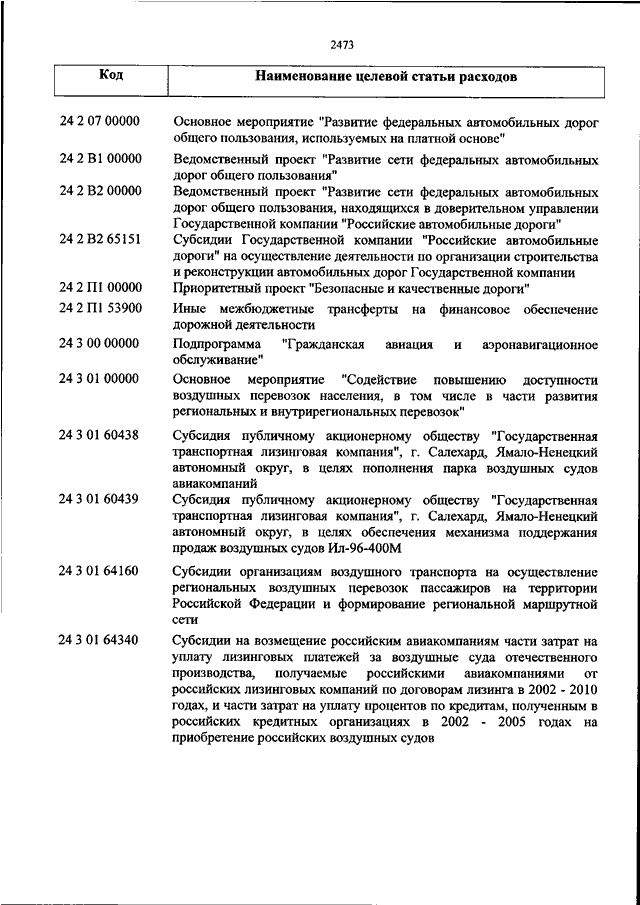 2473

| Код | Наименование целевой статьи расходов |
|---|---|
| 24 2 07 00000 | Основное мероприятие "Развитие федеральных автомобильных дорог общего пользования, используемых на платной основе" |
| 24 2 В1 00000 | Ведомственный проект "Развитие сети федеральных автомобильных дорог общего пользования" |
| 24 2 В2 00000 | Ведомственный проект "Развитие сети федеральных автомобильных дорог общего пользования, находящихся в доверительном управлении Государственной компании "Российские автомобильные дороги" |
| 24 2 В2 65151 | Субсидии Государственной компании "Российские автомобильные дороги" на осуществление деятельности по организации строительства и реконструкции автомобильных дорог Государственной компании |
| 24 2 П1 00000 | Приоритетный проект "Безопасные и качественные дороги" |
| 24 2 П1 53900 | Иные межбюджетные трансферты на финансовое обеспечение дорожной деятельности |
| 24 3 00 00000 | Подпрограмма "Гражданская авиация и аэронавигационное обслуживание" |
| 24 3 01 00000 | Основное мероприятие "Содействие повышению доступности воздушных перевозок населения, в том числе в части развития региональных и внутрирегиональных перевозок" |
| 24 3 01 60438 | Субсидия публичному акционерному обществу "Государственная транспортная лизинговая компания", г. Салехард, Ямало-Ненецкий автономный округ, в целях пополнения парка воздушных судов авиакомпаний |
| 24 3 01 60439 | Субсидия публичному акционерному обществу "Государственная транспортная лизинговая компания", г. Салехард, Ямало-Ненецкий автономный округ, в целях обеспечения механизма поддержания продаж воздушных судов Ил-96-400М |
| 24 3 01 64160 | Субсидии организациям воздушного транспорта на осуществление региональных воздушных перевозок пассажиров на территории Российской Федерации и формирование региональной маршрутной сети |
| 24 3 01 64340 | Субсидии на возмещение российским авиакомпаниям части затрат на уплату лизинговых платежей за воздушные суда отечественного производства, получаемые российскими авиакомпаниями от российских лизинговых компаний по договорам лизинга в 2002 - 2010 годах, и части затрат на уплату процентов по кредитам, полученным в российских кредитных организациях в 2002 - 2005 годах на приобретение российских воздушных судов |